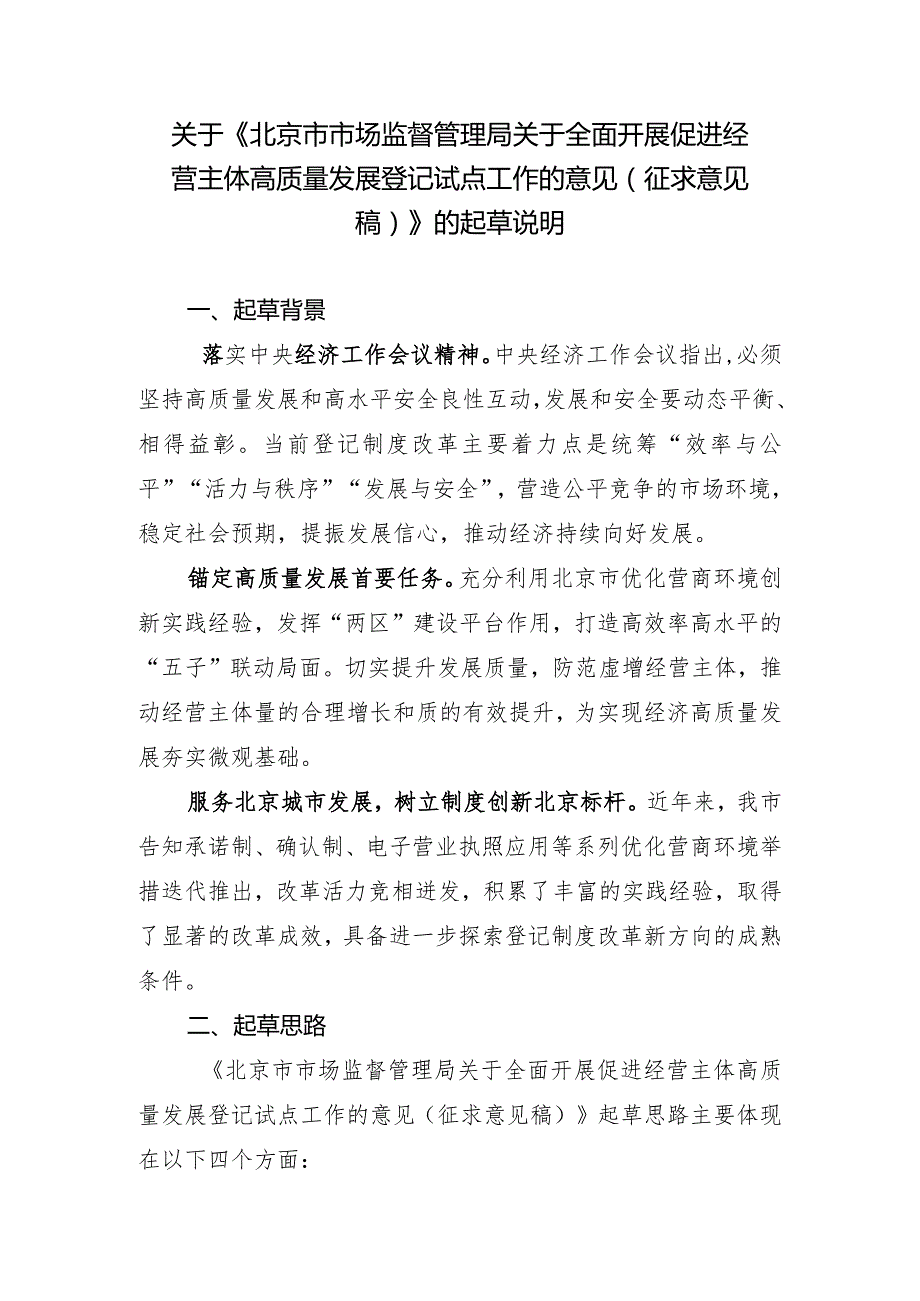 关于《北京市市场监督管理局关于全面开展促进经营主体高质量发展登记试点工作的意见（征求意见稿）》的起草说明

一、起草背景

落实中央经济工作会议精神。中央经济工作会议指出，必须坚持高质量发展和高水平安全良性互动，发展和安全要动态平衡、相得益彰。当前登记制度改革主要着力点是统筹“效率与公平”“活力与秩序”“发展与安全”，营造公平竞争的市场环境，稳定社会预期，提振发展信心，推动经济持续向好发展。

锚定高质量发展首要任务。充分利用北京市优化营商环境创新实践经验，发挥“两区”建设平台作用，打造高效率高水平的“五子”联动局面。切实提升发展质量，防范虚增经营主体，推动经营主体量的合理增长和质的有效提升，为实现经济高质量发展夯实微观基础。

服务北京城市发展，树立制度创新北京标杆。近年来，我市告知承诺制、确认制、电子营业执照应用等系列优化营商环境举措迭代推出，改革活力竞相迸发，积累了丰富的实践经验，取得了显著的改革成效，具备进一步探索登记制度改革新方向的成熟条件。

二、起草思路

《北京市市场监督管理局关于全面开展促进经营主体高质量发展登记试点工作的意见（征求意见稿）》起草思路主要体现在以下四个方面：